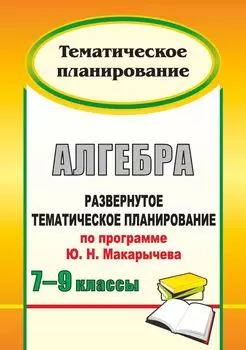 Тематическое планирование

АЛГЕБРА

РАЗВЕРНУТОЕ ТЕМАТИЧЕСКОЕ ПЛАНИРОВАНИЕ

по программе Ю. Н. Макарычева

7–9 классы